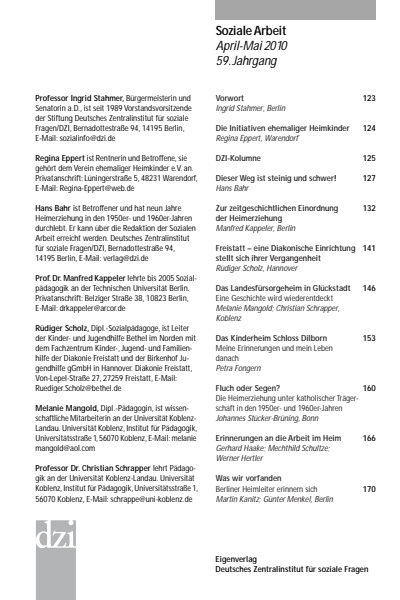 Soziale Arbeit
April-Mai 2010
59. Jahrgang

Professor Ingrid Stahmer, Bürgermeisterin und Senatorin a.D., ist seit 1989 Vorstandsvorsitzende der Stiftung Deutsches Zentralinstitut für soziale Fragen/DZI, Bernadottestraße 94, 14195 Berlin, E-Mail: sozialinfo@dzi.de

Regina Eppert ist Rentnerin und Betroffene, sie gehört dem Verein ehemaliger Heimkinder e.V. an. Privatanschrift: Lüningerstraße 5, 48231 Warendorf, E-Mail: Regina-Eppert@web.de

Hans Bahr ist Betroffener und hat neun Jahre Heimerziehung in den 1950er- und 1960er-Jahren durchlebt. Er kann über die Redaktion der Sozialen Arbeit erreicht werden. Deutsches Zentralinstitut für soziale Fragen/DZI, Bernadottestraße 94, 14195 Berlin, E-Mail: verlag@dzi.de

Prof. Dr. Manfred Kappeler lehrte bis 2005 Sozialpädagogik an der Technischen Universität Berlin. Privatanschrift: Belziger Straße 38, 10823 Berlin, E-Mail: drkappeler@arcor.de

Rüdiger Scholz, Dipl.-Sozialpädagoge, ist Leiter der Kinder- und Jugendhilfe Bethel im Norden mit dem Fachzentrum Kinder-, Jugend- und Familienhilfe der Diakonie Freistatt und der Birkenhof Jugendhilfe gGmbH in Hannover. Diakonie Freistatt, Von-Lepel-Straße 27, 27259 Freistatt, E-Mail: Ruediger.Scholz@bethel.de

Melanie Mangold, Dipl.-Pädagogin, ist wissenschaftliche Mitarbeiterin an der Universität Koblenz-Landau. Universität Koblenz, Institut für Pädagogik, Universitätsstraße 1, 56070 Koblenz, E-Mail: melanie mangold@aol.com

Professor Dr. Christian Schrapper lehrt Pädagogik an der Universität Koblenz-Landau. Universität Koblenz, Institut für Pädagogik, Universitätsstraße 1, 56070 Koblenz, E-Mail: schrappe@uni-koblenz.de

dzi

Vorwort 123
Ingrid Stahmer, Berlin

Die Initiativen ehemaliger Heimkinder 124
Regina Eppert, Warendorf

DZI-Kolumne 125

Dieser Weg ist steinig und schwer! 127
Hans Bahr

Zur zeitgeschichtlichen Einordnung der Heimerziehung 132
Manfred Kappeler, Berlin

Freistatt – eine Diakonische Einrichtung stellt sich ihrer Vergangenheit 141
Rüdiger Scholz, Hannover

Das Landesfürsorgeheim in Glückstadt 146
Eine Geschichte wird wiederentdeckt
Melanie Mangold; Christian Schrapper, Koblenz

Das Kinderheim Schloss Dilborn 153
Meine Erinnerungen und mein Leben danach
Petra Fongern

Fluch oder Segen? 160
Die Heimerziehung unter katholischer Trägerschaft in den 1950er- und 1960er-Jahren
Johannes Stücker-Brüning, Bonn

Erinnerungen an die Arbeit im Heim 166
Gerhard Haake; Mechthild Schultze; Werner Hertler

Was wir vorfanden
Berliner Heimleiter erinnern sich 170
Martin Kanitz; Günter Menkel, Berlin

Eigenverlag
Deutsches Zentralinstitut für soziale Fragen